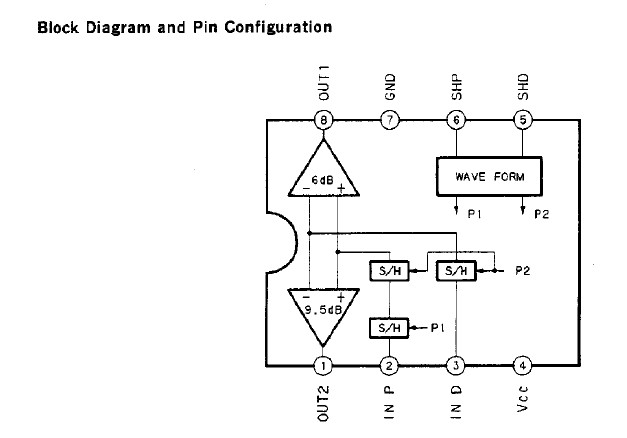 Block Diagram and Pin Configuration

OUT1 GND SHP SHD

8 7 6 5

6dB
− +

WAVE FORM

P1 P2

S/H S/H P2

− +
9.5dB

S/H P1

1 2 3 4

OUT2 IN P IN D Vcc